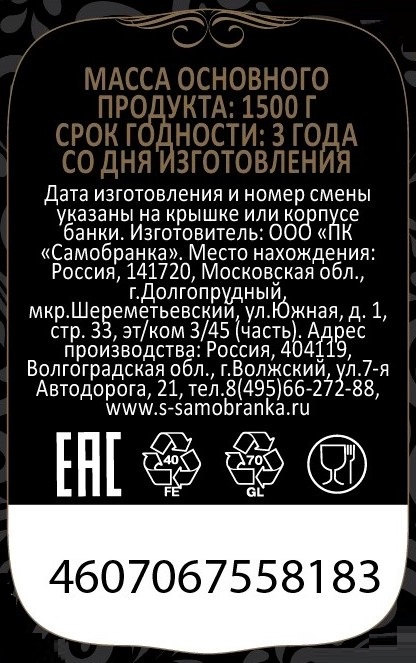 МАССА ОСНОВНОГО ПРОДУКТА: 1500 Г СРОК ГОДНОСТИ: 3 ГОДА СО ДНЯ ИЗГОТОВЛЕНИЯ

Дата изготовления и номер смены указаны на крышке или корпусе банки. Изготовитель: ООО «ПК «Самобранка». Место нахождения: Россия, 141720, Московская обл., г.Долгопрудный, мкр.Шереметьевский, ул.Южная, д. 1, стр. 33, эт/ком 3/45 (часть). Адрес производства: Россия, 404119, Волгоградская обл., г.Волжский, ул.7-я Автодорога, 21, тел.8(495)66-272-88, www.s-samobranka.ru

EAC

40
FE

70
GL

4607067558183